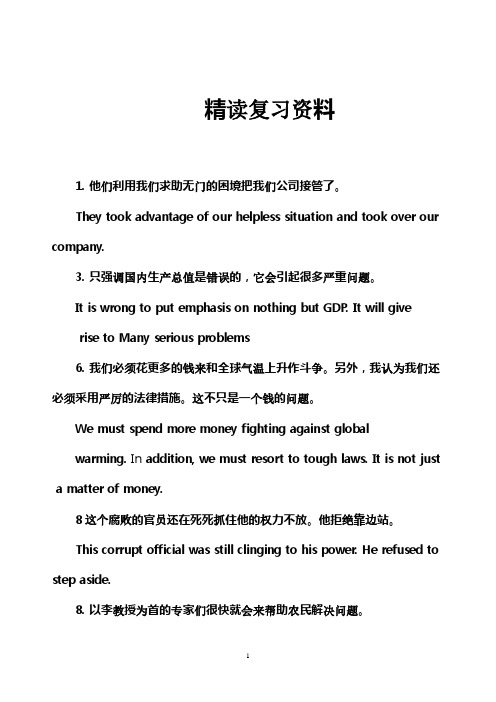 精读复习资料

1. 他们利用我们求助无门的困境把我们公司接管了。

They took advantage of our helpless situation and took over our company.

3. 只强调国内生产总值是错误的，它会引起很多严重问题。

It is wrong to put emphasis on nothing but GDP. It will give rise to Many serious problems

6. 我们必须花更多的钱来和全球气温上升作斗争。另外，我认为我们还必须采用严厉的法律措施。这不只是一个钱的问题。

We must spend more money fighting against global warming. In addition, we must resort to tough laws. It is not just a matter of money.

8 这个腐败的官员还在死死抓住他的权力不放。他拒绝靠边站。

This corrupt official was still clinging to his power. He refused to step aside.

8. 以李教授为首的专家们很快就会来帮助农民解决问题。

1